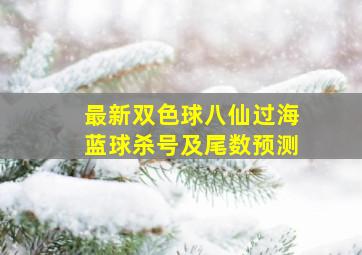 最新双色球八仙过海
蓝球杀号及尾数预测